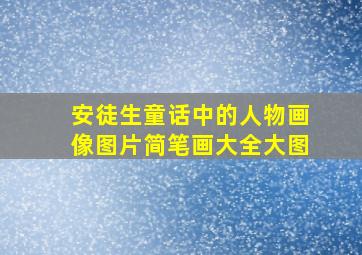 安徒生童话中的人物画像图片简笔画大全大图